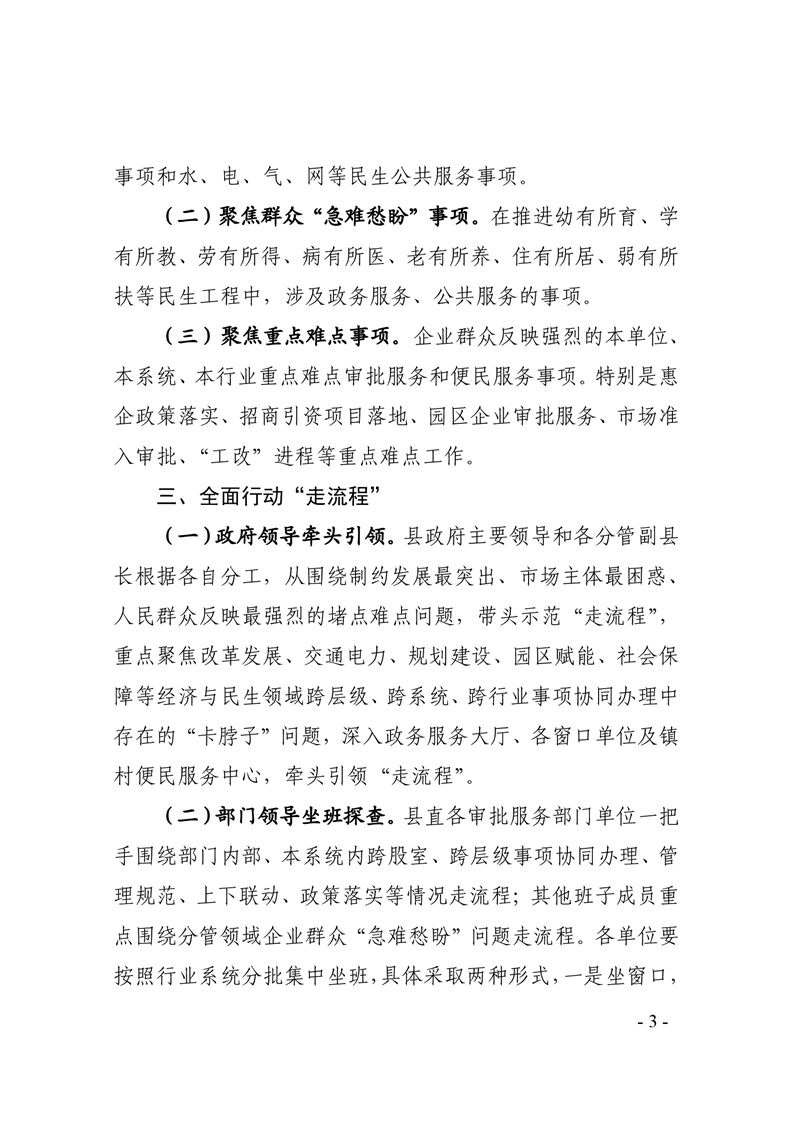 事项和水、电、气、网等民生公共服务事项。

（二）聚焦群众“急难愁盼”事项。在推进幼有所育、学有所教、劳有所得、病有所医、老有所养、住有所居、弱有所扶等民生工程中，涉及政务服务、公共服务的事项。

（三）聚焦重点难点事项。企业群众反映强烈的本单位、本系统、本行业重点难点审批服务和便民服务事项。特别是惠企政策落实、招商引资项目落地、园区企业审批服务、市场准入审批、“工改”进程等重点难点工作。

三、全面行动“走流程”

（一）政府领导牵头引领。县政府主要领导和各分管副县长根据各自分工，从围绕制约发展最突出、市场主体最困惑、人民群众反映最强烈的堵点难点问题，带头示范“走流程”，重点聚焦改革发展、交通电力、规划建设、园区赋能、社会保障等经济与民生领域跨层级、跨系统、跨行业事项协同办理中存在的“卡脖子”问题，深入政务服务大厅、各窗口单位及镇村便民服务中心，牵头引领“走流程”。

（二）部门领导坐班探查。县直各审批服务部门单位一把手围绕部门内部、本系统内跨股室、跨层级事项协同办理、管理规范、上下联动、政策落实等情况走流程；其他班子成员重点围绕分管领域企业群众“急难愁盼”问题走流程。各单位要按照行业系统分批集中坐班，具体采取两种形式，一是坐窗口，

- 3 -